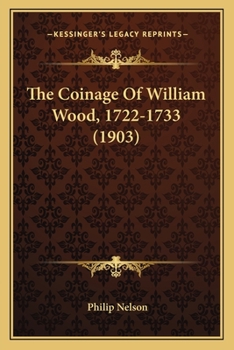 —KESSINGER'S LEGACY REPRINTS—

The Coinage Of William Wood, 1722-1733 (1903)

Philip Nelson